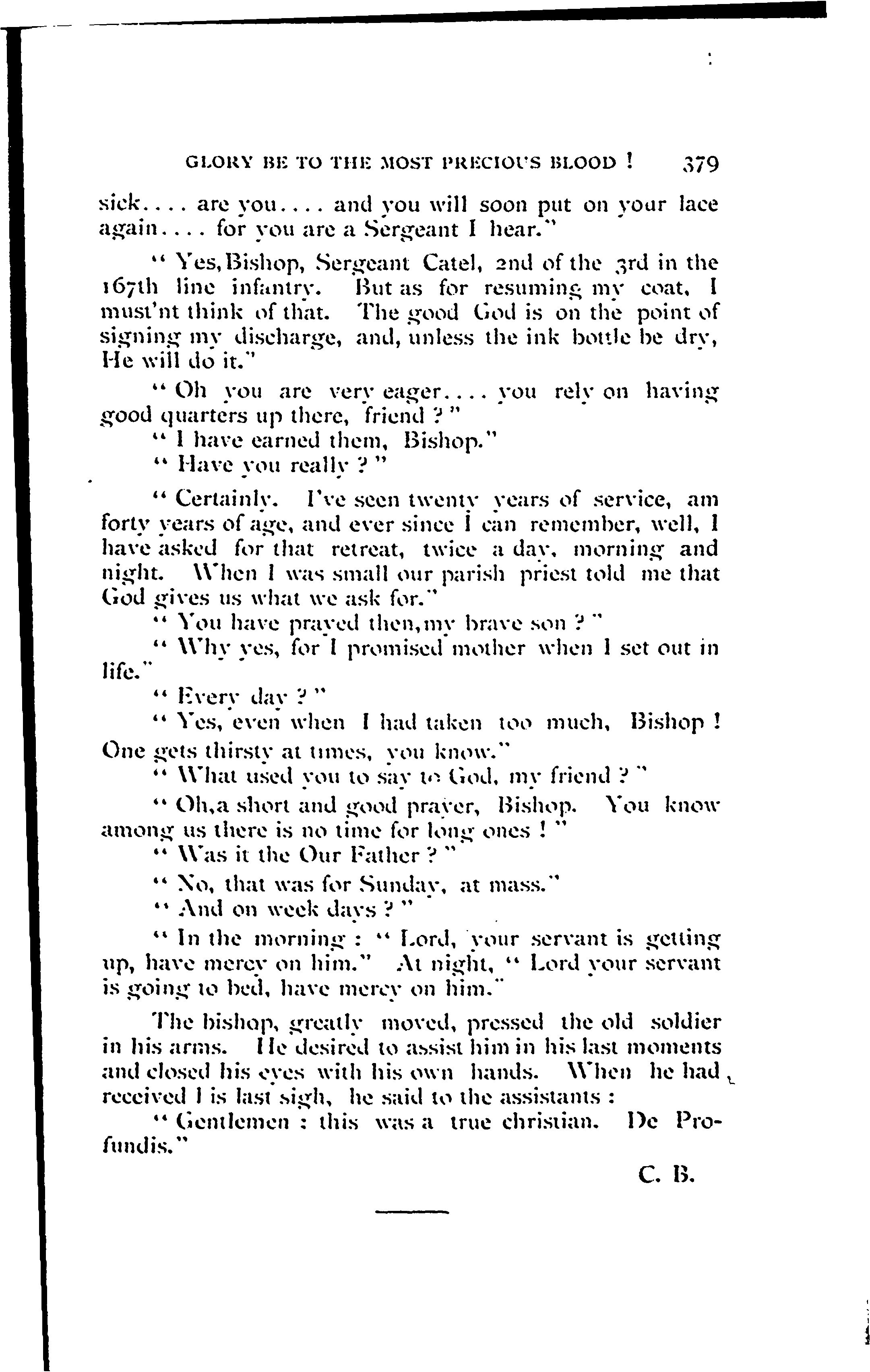 GLORY BE TO THE MOST PRECIOUS BLOOD ! 379

sick.... are you.... and you will soon put on your lace again.... for you are a Sergeant I hear."

" Yes, Bishop, Sergeant Catel, 2nd of the 3rd in the 167th line infantry. But as for resuming my coat, I must'nt think of that. The good God is on the point of signing my discharge, and, unless the ink bottle be dry, He will do it."

" Oh you are very eager.... you rely on having good quarters up there, friend ? "

" I have earned them, Bishop."

" Have you really ? "

" Certainly. I've seen twenty years of service, am forty years of age, and ever since I can remember, well, I have asked for that retreat, twice a day, morning and night. When I was small our parish priest told me that God gives us what we ask for."

" You have prayed then, my brave son ? "

" Why yes, for I promised mother when I set out in life."

" Every day ? "

" Yes, even when I had taken too much, Bishop ! One gets thirsty at times, you know."

" What used you to say to God, my friend ? "

" Oh, a short and good prayer, Bishop. You know among us there is no time for long ones ! "

" Was it the Our Father ? "

" No, that was for Sunday, at mass."

" And on week days ? "

" In the morning : " Lord, your servant is getting up, have mercy on him." At night, " Lord your servant is going to bed, have mercy on him."

The bishop, greatly moved, pressed the old soldier in his arms. He desired to assist him in his last moments and closed his eyes with his own hands. When he had received I is last sigh, he said to the assistants :

" Gentlemen : this was a true christian. De Profundis."

C. B.